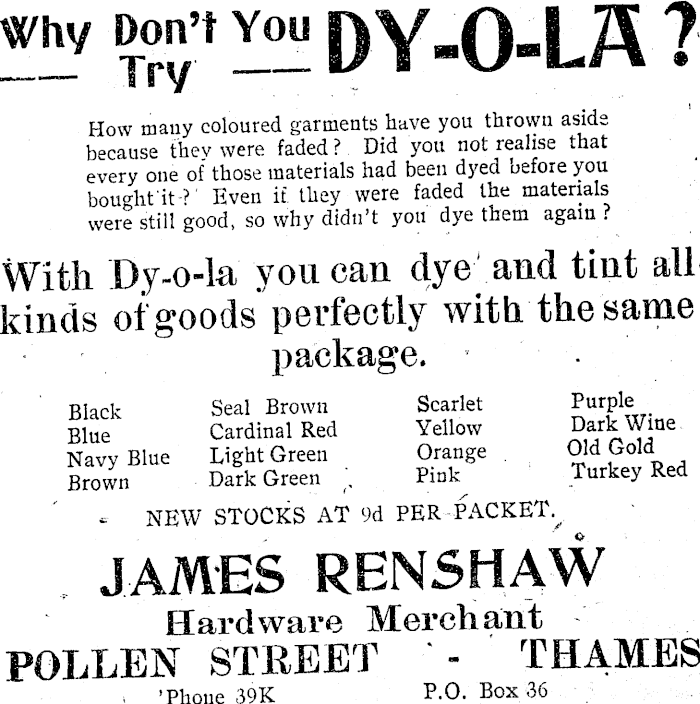 Why Don't You Try DY-O-LA?

How many coloured garments have you thrown aside because they were faded? Did you not realise that every one of those materials had been dyed before you bought it? Even if they were faded the materials were still good, so why didn't you dye them again?

With Dy-o-la you can dye and tint all kinds of goods perfectly with the same package.

Black
Blue
Navy Blue
Brown

Seal Brown
Cardinal Red
Light Green
Dark Green

Scarlet
Yellow
Orange
Pink

Purple
Dark Wine
Old Gold
Turkey Red

NEW STOCKS AT 9d PER PACKET.

JAMES RENSHAW
Hardware Merchant
POLLEN STREET - THAMES
'Phone 39K P.O. Box 36